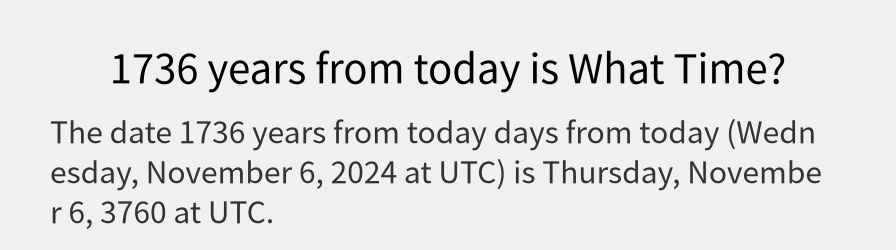 1736 years from today is What Time?

The date 1736 years from today days from today (Wednesday, November 6, 2024 at UTC) is Thursday, November 6, 3760 at UTC.